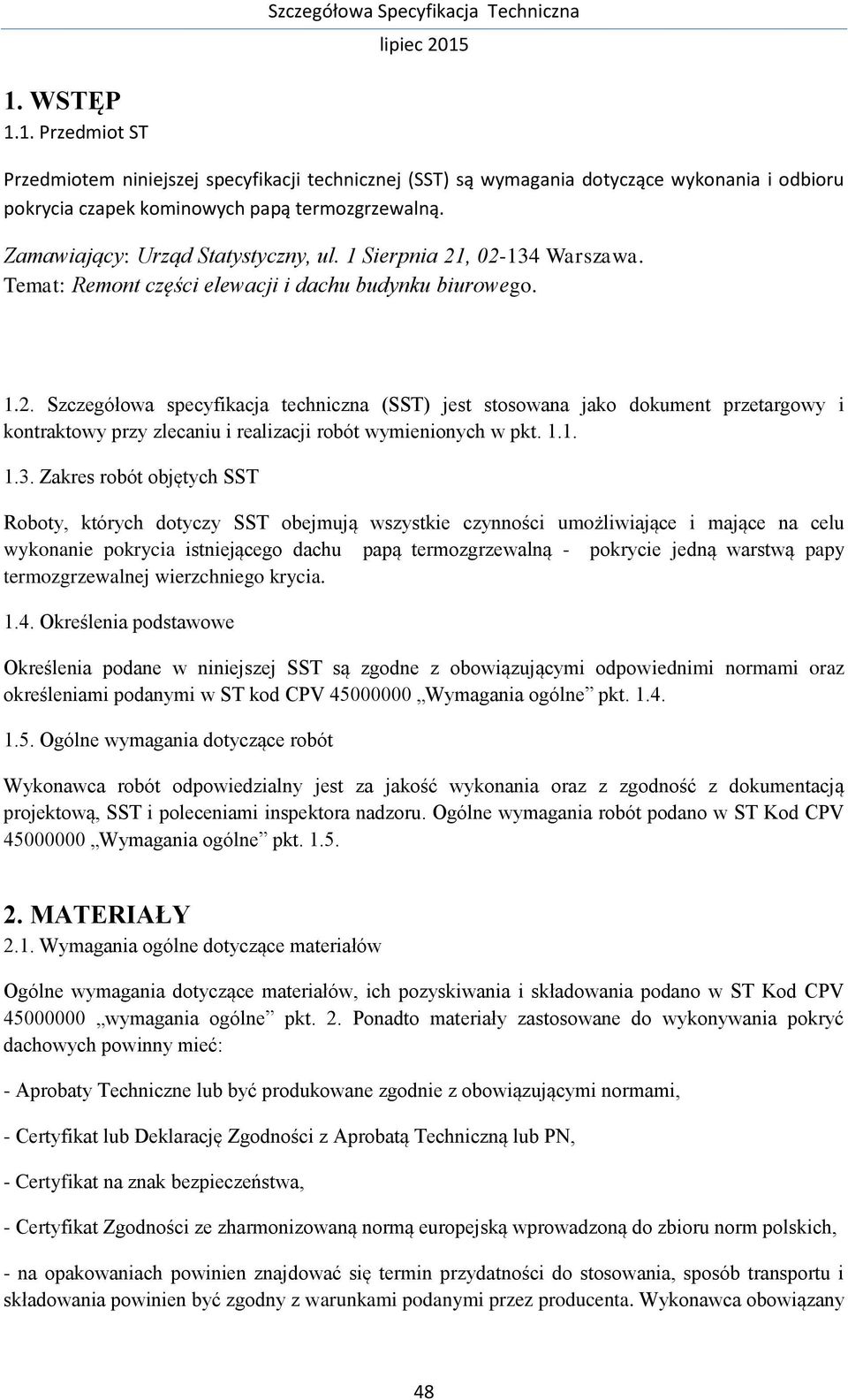 Szczegółowa Specyfikacja Techniczna
lipiec 2015

1. WSTĘP
1.1. Przedmiot ST

Przedmiotem niniejszej specyfikacji technicznej (SST) są wymagania dotyczące wykonania i odbioru pokrycia czapek kominowych papą termozgrzewalną.

Zamawiający: Urząd Statystyczny, ul. 1 Sierpnia 21, 02-134 Warszawa.
Temat: Remont części elewacji i dachu budynku biurowego.

1.2. Szczegółowa specyfikacja techniczna (SST) jest stosowana jako dokument przetargowy i kontraktowy przy zlecaniu i realizacji robót wymienionych w pkt. 1.1.

1.3. Zakres robót objętych SST

Roboty, których dotyczy SST obejmują wszystkie czynności umożliwiające i mające na celu wykonanie pokrycia istniejącego dachu papą termozgrzewalną - pokrycie jedną warstwą papy termozgrzewalnej wierzchniego krycia.

1.4. Określenia podstawowe

Określenia podane w niniejszej SST są zgodne z obowiązującymi odpowiednimi normami oraz określeniami podanymi w ST kod CPV 45000000 „Wymagania ogólne” pkt. 1.4.

1.5. Ogólne wymagania dotyczące robót

Wykonawca robót odpowiedzialny jest za jakość wykonania oraz z zgodność z dokumentacją projektową, SST i poleceniami inspektora nadzoru. Ogólne wymagania robót podano w ST Kod CPV 45000000 „Wymagania ogólne” pkt. 1.5.

2. MATERIAŁY
2.1. Wymagania ogólne dotyczące materiałów

Ogólne wymagania dotyczące materiałów, ich pozyskiwania i składowania podano w ST Kod CPV 45000000 „wymagania ogólne” pkt. 2. Ponadto materiały zastosowane do wykonywania pokryć dachowych powinny mieć:

- Aprobaty Techniczne lub być produkowane zgodnie z obowiązującymi normami,

- Certyfikat lub Deklarację Zgodności z Aprobatą Techniczną lub PN,

- Certyfikat na znak bezpieczeństwa,

- Certyfikat Zgodności ze zharmonizowaną normą europejską wprowadzoną do zbioru norm polskich,

- na opakowaniach powinien znajdować się termin przydatności do stosowania, sposób transportu i składowania powinien być zgodny z warunkami podanymi przez producenta. Wykonawca obowiązany

48